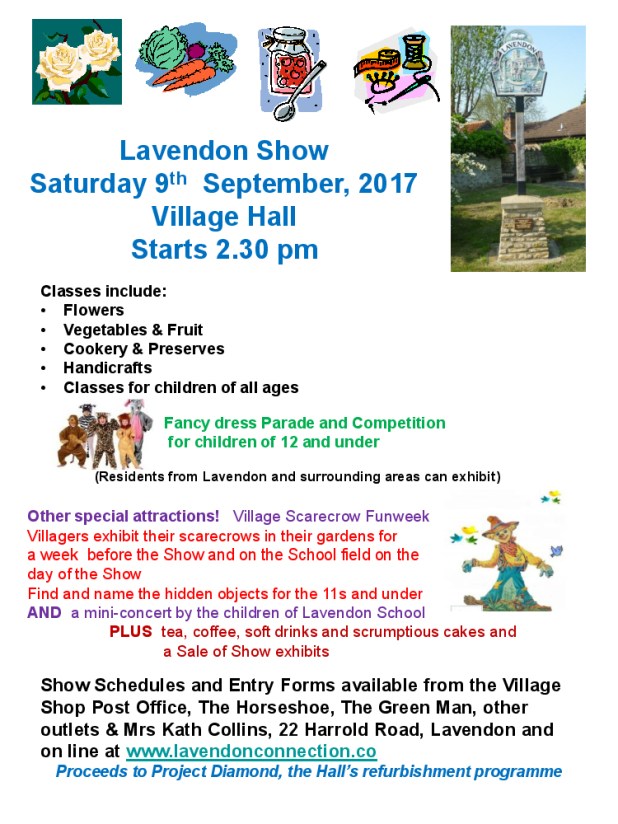 Lavendon Show
Saturday 9th September, 2017
Village Hall
Starts 2.30 pm

Classes include:
• Flowers
• Vegetables & Fruit
• Cookery & Preserves
• Handicrafts
• Classes for children of all ages

Fancy dress Parade and Competition for children of 12 and under

(Residents from Lavendon and surrounding areas can exhibit)

Other special attractions! Village Scarecrow Funweek
Villagers exhibit their scarecrows in their gardens for a week before the Show and on the School field on the day of the Show
Find and name the hidden objects for the 11s and under
AND a mini-concert by the children of Lavendon School
PLUS tea, coffee, soft drinks and scrumptious cakes and a Sale of Show exhibits

Show Schedules and Entry Forms available from the Village Shop Post Office, The Horseshoe, The Green Man, other outlets & Mrs Kath Collins, 22 Harrold Road, Lavendon and on line at www.lavendonconnection.co
Proceeds to Project Diamond, the Hall's refurbishment programme